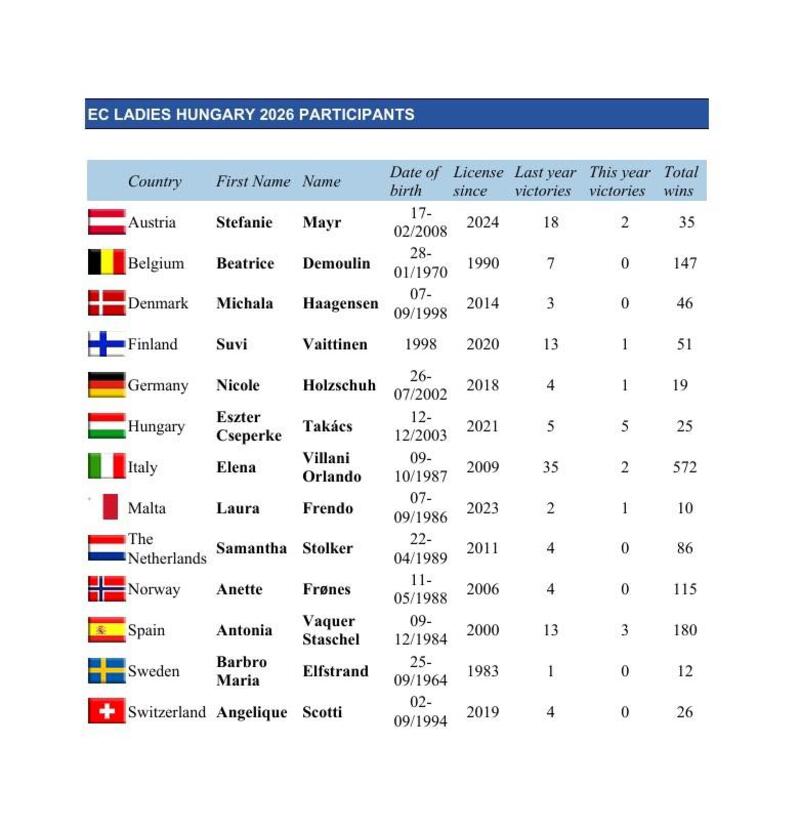 EC LADIES HUNGARY 2026 PARTICIPANTS

| Country | First Name | Name | Date of birth | License since | Last year victories | This year victories | Total wins |
|---|---|---|---|---|---|---|---|
| Austria | Stefanie | Mayr | 17-02/2008 | 2024 | 18 | 2 | 35 |
| Belgium | Beatrice | Demoulin | 28-01/1970 | 1990 | 7 | 0 | 147 |
| Denmark | Michala | Haagensen | 07-09/1998 | 2014 | 3 | 0 | 46 |
| Finland | Suvi | Vaittinen | 1998 | 2020 | 13 | 1 | 51 |
| Germany | Nicole | Holzschuh | 26-07/2002 | 2018 | 4 | 1 | 19 |
| Hungary | Eszter Cseperke | Takács | 12-12/2003 | 2021 | 5 | 5 | 25 |
| Italy | Elena | Villani Orlando | 09-10/1987 | 2009 | 35 | 2 | 572 |
| Malta | Laura | Frendo | 07-09/1986 | 2023 | 2 | 1 | 10 |
| The Netherlands | Samantha | Stolker | 22-04/1989 | 2011 | 4 | 0 | 86 |
| Norway | Anette | Frønes | 11-05/1988 | 2006 | 4 | 0 | 115 |
| Spain | Antonia | Vaquer Staschel | 09-12/1984 | 2000 | 13 | 3 | 180 |
| Sweden | Barbro Maria | Elfstrand | 25-09/1964 | 1983 | 1 | 0 | 12 |
| Switzerland | Angelique | Scotti | 02-09/1994 | 2019 | 4 | 0 | 26 |